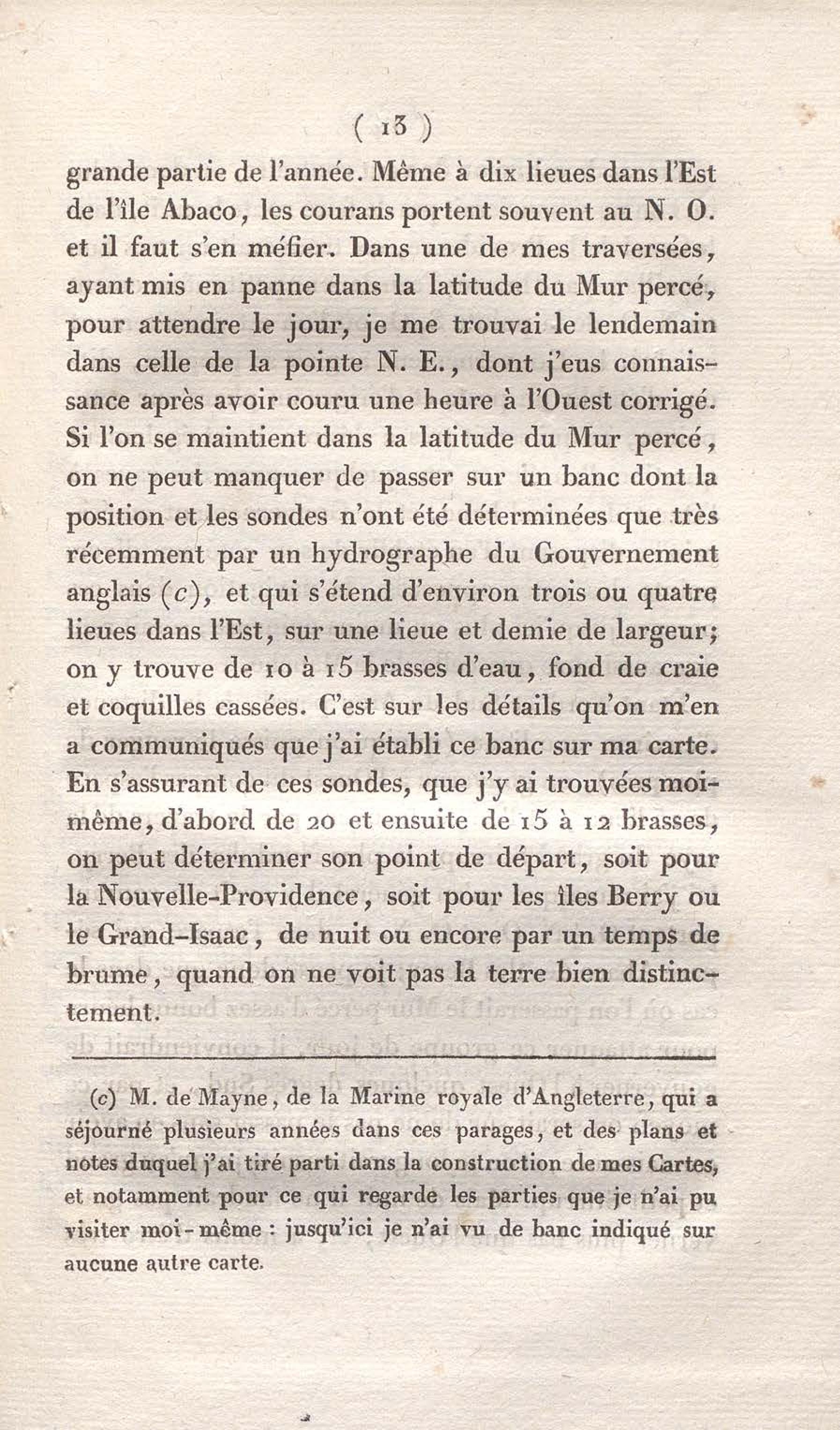 ( 13 )

grande partie de l'année. Même à dix lieues dans l'Est de l'île Abaco, les courans portent souvent au N. O. et il faut s'en méfier. Dans une de mes traversées, ayant mis en panne dans la latitude du Mur percé, pour attendre le jour, je me trouvai le lendemain dans celle de la pointe N. E., dont j'eus connaissance après avoir couru une heure à l'Ouest corrigé. Si l'on se maintient dans la latitude du Mur percé, on ne peut manquer de passer sur un banc dont la position et les sondes n'ont été déterminées que très récemment par un hydrographe du Gouvernement anglais (c), et qui s'étend d'environ trois ou quatre lieues dans l'Est, sur une lieue et demie de largeur; on y trouve de 10 à 15 brasses d'eau, fond de craie et coquilles cassées. C'est sur les détails qu'on m'en a communiqués que j'ai établi ce banc sur ma carte. En s'assurant de ces sondes, que j'y ai trouvées moi-même, d'abord de 20 et ensuite de 15 à 12 brasses, on peut déterminer son point de départ, soit pour la Nouvelle-Providence, soit pour les îles Berry ou le Grand-Isaac, de nuit ou encore par un temps de brume, quand on ne voit pas la terre bien distinctement.

(c) M. de Mayne, de la Marine royale d'Angleterre, qui a séjourné plusieurs années dans ces parages, et des plans et notes duquel j'ai tiré parti dans la construction de mes Cartes, et notamment pour ce qui regarde les parties que je n'ai pu visiter moi-même : jusqu'ici je n'ai vu de banc indiqué sur aucune autre carte.